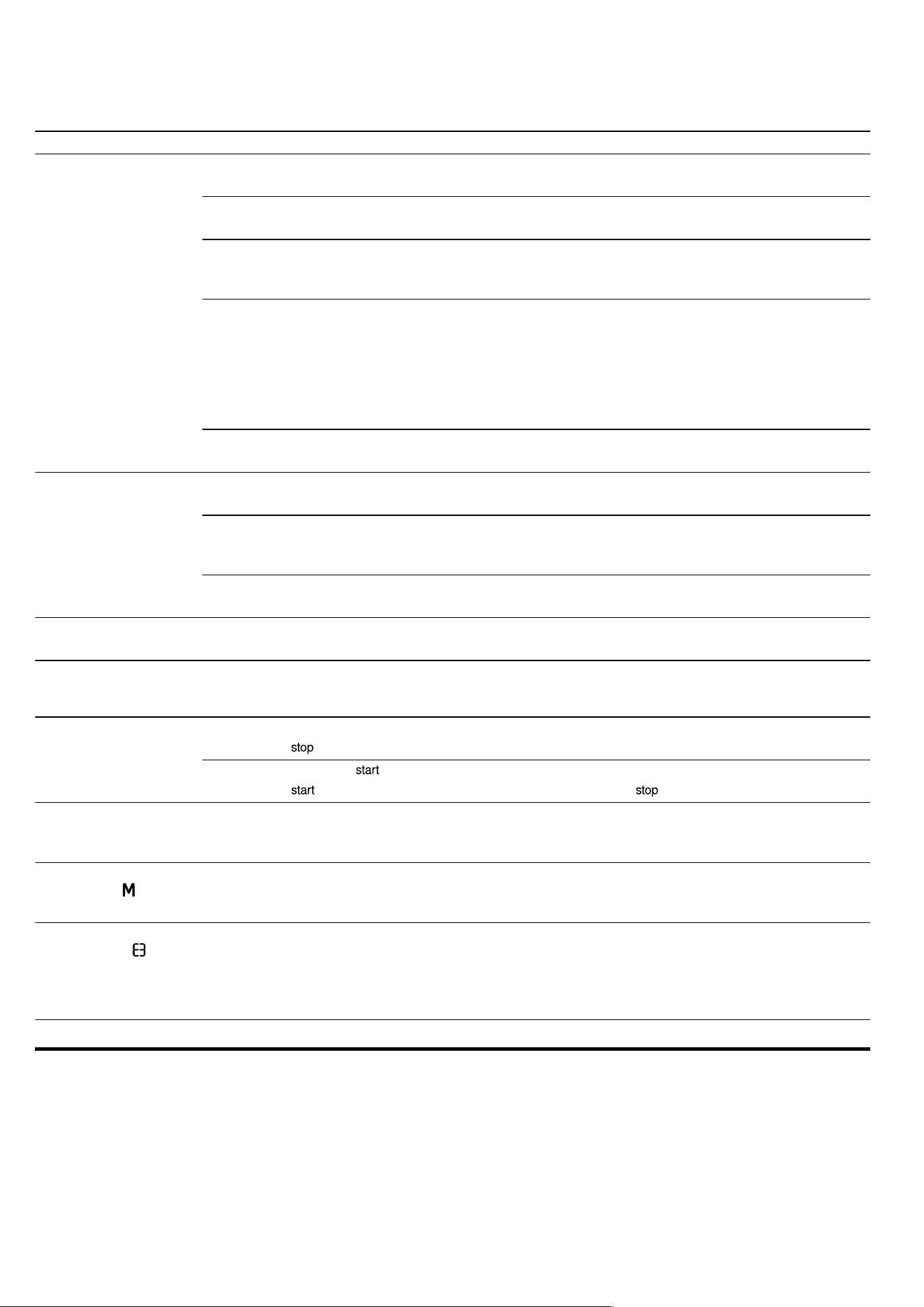 stop

start

start

stop

M